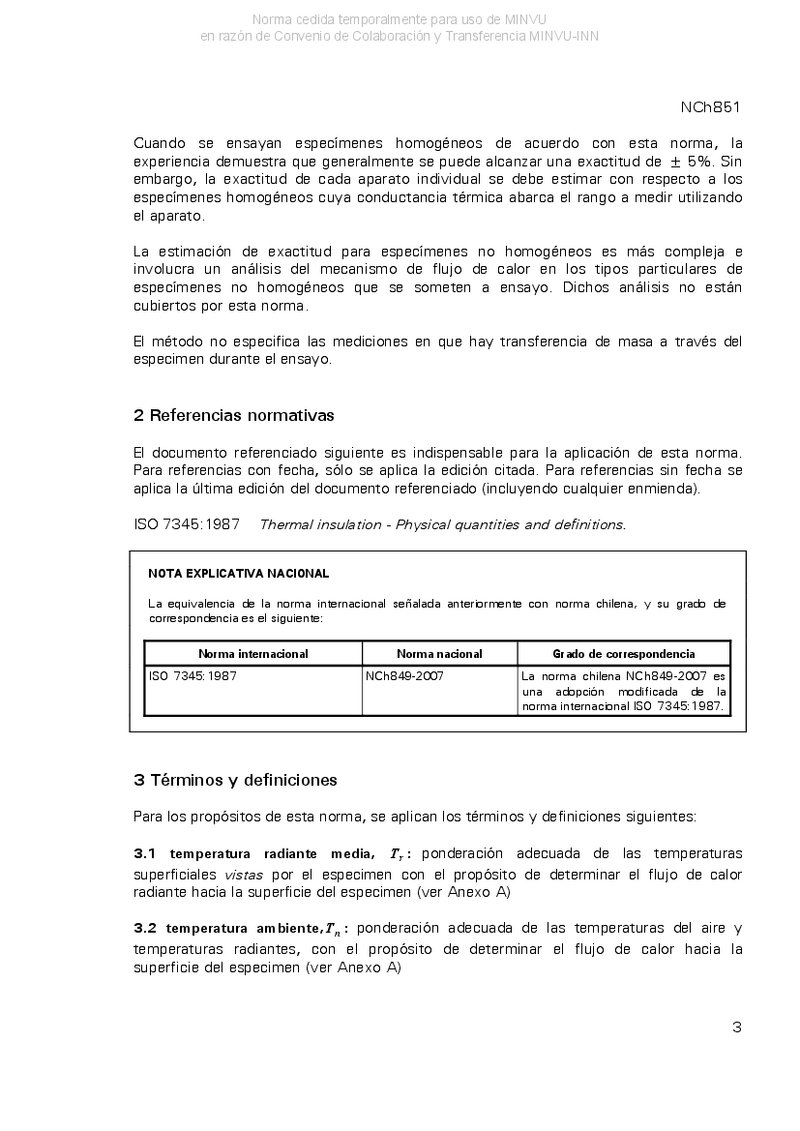 Norma cedida temporalmente para uso de MINVU
en razón de Convenio de Colaboración y Transferencia MINVU-INN

NCh851

Cuando se ensayan especímenes homogéneos de acuerdo con esta norma, la experiencia demuestra que generalmente se puede alcanzar una exactitud de $\pm$ 5%. Sin embargo, la exactitud de cada aparato individual se debe estimar con respecto a los especímenes homogéneos cuya conductancia térmica abarca el rango a medir utilizando el aparato.

La estimación de exactitud para especímenes no homogéneos es más compleja e involucra un análisis del mecanismo de flujo de calor en los tipos particulares de especímenes no homogéneos que se someten a ensayo. Dichos análisis no están cubiertos por esta norma.

El método no especifica las mediciones en que hay transferencia de masa a través del especimen durante el ensayo.

2 Referencias normativas

El documento referenciado siguiente es indispensable para la aplicación de esta norma. Para referencias con fecha, sólo se aplica la edición citada. Para referencias sin fecha se aplica la última edición del documento referenciado (incluyendo cualquier enmienda).

ISO 7345:1987 Thermal insulation - Physical quantities and definitions.

NOTA EXPLICATIVA NACIONAL

La equivalencia de la norma internacional señalada anteriormente con norma chilena, y su grado de correspondencia es el siguiente:

| Norma internacional | Norma nacional | Grado de correspondencia |
|---|---|---|
| ISO 7345:1987 | NCh849-2007 | La norma chilena NCh849-2007 es una adopción modificada de la norma internacional ISO 7345:1987. |

3 Términos y definiciones

Para los propósitos de esta norma, se aplican los términos y definiciones siguientes:

3.1 temperatura radiante media, $T_r$: ponderación adecuada de las temperaturas superficiales vistas por el especimen con el propósito de determinar el flujo de calor radiante hacia la superficie del especimen (ver Anexo A)

3.2 temperatura ambiente, $T_n$: ponderación adecuada de las temperaturas del aire y temperaturas radiantes, con el propósito de determinar el flujo de calor hacia la superficie del especimen (ver Anexo A)

3